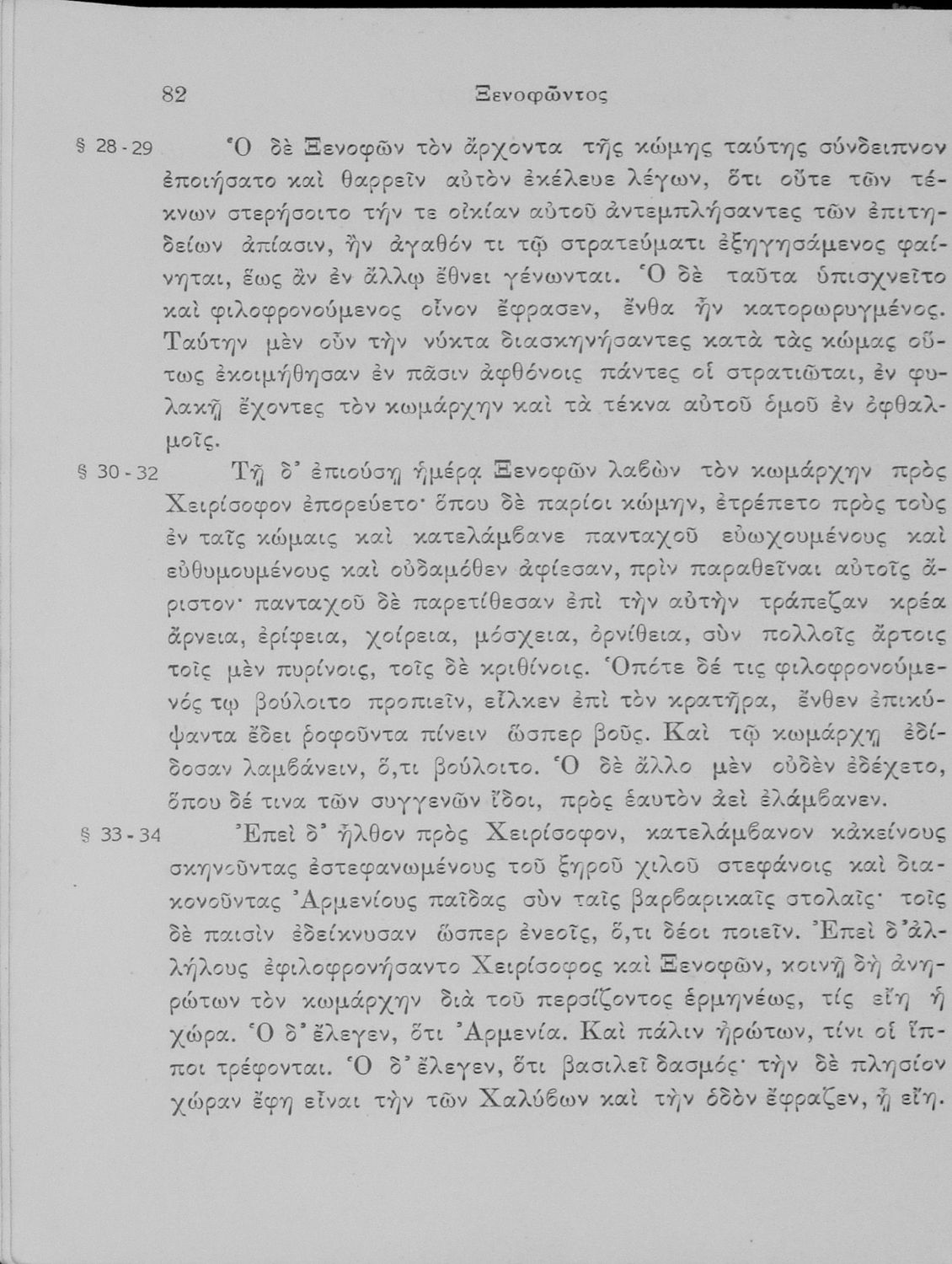 82 Ξενοφῶντος

§ 28-29 Ὁ δὲ Ξενοφῶν τὸν ἄρχοντα τῆς κώμης ταύτης σύνδειπνον ἐποιήσατο καὶ θαρρεῖν αὐτὸν ἐκέλευε λέγων, ὅτι οὔτε τῶν τέκνων στερήσοιτο τήν τε οἰκίαν αὐτοῦ ἀντεμπλήσαντες τῶν ἐπιτηδείων ἀπίασιν, ἢν ἀγαθόν τι τῷ στρατεύματι ἐξηγησάμενος φαίνηται, ἕως ἂν ἐν ἄλλῳ ἔθνει γένωνται. Ὁ δὲ ταῦτα ὑπισχνεῖτο καὶ φιλοφρονούμενος οἶνον ἔφρασεν, ἔνθα ἦν κατορωρυγμένος. Ταύτην μὲν οὖν τὴν νύκτα διασκηνήσαντες κατὰ τὰς κώμας οὕτως ἐκοιμήθησαν ἐν πᾶσιν ἀφθόνοις πάντες οἱ στρατιῶται, ἐν φυλακῇ ἔχοντες τὸν κωμάρχην καὶ τὰ τέκνα αὐτοῦ ὁμοῦ ἐν ὀφθαλμοῖς.

§ 30-32 Τῇ δ' ἐπιούσῃ ἡμέρᾳ Ξενοφῶν λαβὼν τὸν κωμάρχην πρὸς Χειρίσοφον ἐπορεύετο· ὅπου δὲ παρίοι κώμην, ἐτρέπετο πρὸς τοὺς ἐν ταῖς κώμαις καὶ κατελάμβανε πανταχοῦ εὐωχουμένους καὶ εὐθυμουμένους καὶ οὐδαμόθεν ἀφίεσαν, πρὶν παραθεῖναι αὐτοῖς ἄριστον· πανταχοῦ δὲ παρετίθεσαν ἐπὶ τὴν αὐτὴν τράπεζαν κρέα ἄρνεια, ἐρίφεια, χοίρεια, μόσχεια, ὀρνίθεια, σὺν πολλοῖς ἄρτοις τοῖς μὲν πυρίνοις, τοῖς δὲ κριθίνοις. Ὁπότε δέ τις φιλοφρονούμενός τῳ βούλοιτο προπιεῖν, εἷλκεν ἐπὶ τὸν κρατῆρα, ἔνθεν ἐπικύψαντα ἔδει ῥοφοῦντα πίνειν ὥσπερ βοῦς. Καὶ τῷ κωμάρχῃ ἐδίδοσαν λαμβάνειν, ὅ,τι βούλοιτο. Ὁ δὲ ἄλλο μὲν οὐδὲν ἐδέχετο, ὅπου δέ τινα τῶν συγγενῶν ἴδοι, πρὸς ἑαυτὸν ἀεὶ ἐλάμβανεν.

§ 33-34 Ἐπεὶ δ' ἦλθον πρὸς Χειρίσοφον, κατελάμβανον κἀκείνους σκηνοῦντας ἐστεφανωμένους τοῦ ξηροῦ χιλοῦ στεφάνοις καὶ διακονοῦντας Ἀρμενίους παῖδας σὺν ταῖς βαρβαρικαῖς στολαῖς· τοῖς δὲ παισὶν ἐδείκνυσαν ὥσπερ ἐνεοῖς, ὅ,τι δέοι ποιεῖν. Ἐπεὶ δ' ἀλλήλους ἐφιλοφρονήσαντο Χειρίσοφος καὶ Ξενοφῶν, κοινῇ δὴ ἀνηρώτων τὸν κωμάρχην διὰ τοῦ περσίζοντος ἑρμηνέως, τίς εἴη ἡ χώρα. Ὁ δ' ἔλεγεν, ὅτι Ἀρμενία. Καὶ πάλιν ἠρώτων, τίνι οἱ ἵπποι τρέφονται. Ὁ δ' ἔλεγεν, ὅτι βασιλεῖ δασμός· τὴν δὲ πλησίον χώραν ἔφη εἶναι τὴν τῶν Χαλύβων καὶ τὴν ὁδὸν ἔφραζεν, ᾗ εἴη.